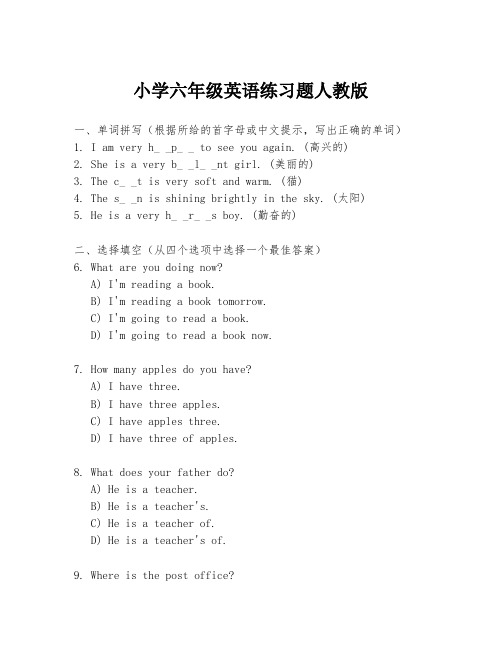 小学六年级英语练习题人教版

一、单词拼写（根据所给的首字母或中文提示，写出正确的单词）
1. I am very h_ _p_ _ to see you again. (高兴的)
2. She is a very b_ _l_ _nt girl. (美丽的)
3. The c_ _t is very soft and warm. (猫)
4. The s_ _n is shining brightly in the sky. (太阳)
5. He is a very h_ _r_ _s boy. (勤奋的)

二、选择填空（从四个选项中选择一个最佳答案）
6. What are you doing now?
A) I'm reading a book.
B) I'm reading a book tomorrow.
C) I'm going to read a book.
D) I'm going to read a book now.

7. How many apples do you have?
A) I have three.
B) I have three apples.
C) I have apples three.
D) I have three of apples.

8. What does your father do?
A) He is a teacher.
B) He is a teacher's.
C) He is a teacher of.
D) He is a teacher's of.

9. Where is the post office?